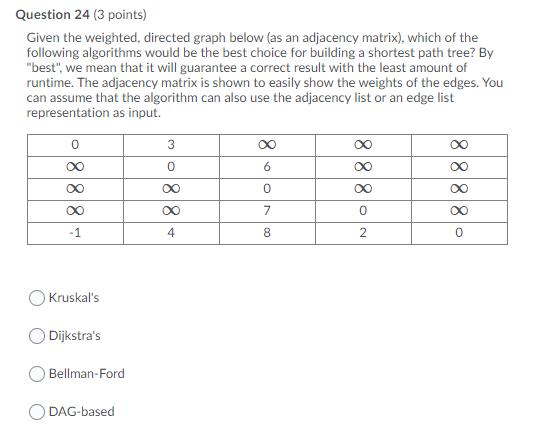 Question 24 (3 points)

Given the weighted, directed graph below (as an adjacency matrix), which of the following algorithms would be the best choice for building a shortest path tree? By "best", we mean that it will guarantee a correct result with the least amount of runtime. The adjacency matrix is shown to easily show the weights of the edges. You can assume that the algorithm can also use the adjacency list or an edge list representation as input.

| 0 | 3 | $\infty$ | $\infty$ | $\infty$ |
|---|---|---|---|---|
| $\infty$ | 0 | 6 | $\infty$ | $\infty$ |
| $\infty$ | $\infty$ | 0 | $\infty$ | $\infty$ |
| $\infty$ | $\infty$ | 7 | 0 | $\infty$ |
| -1 | 4 | 8 | 2 | 0 |

Kruskal's

Dijkstra's

Bellman-Ford

DAG-based